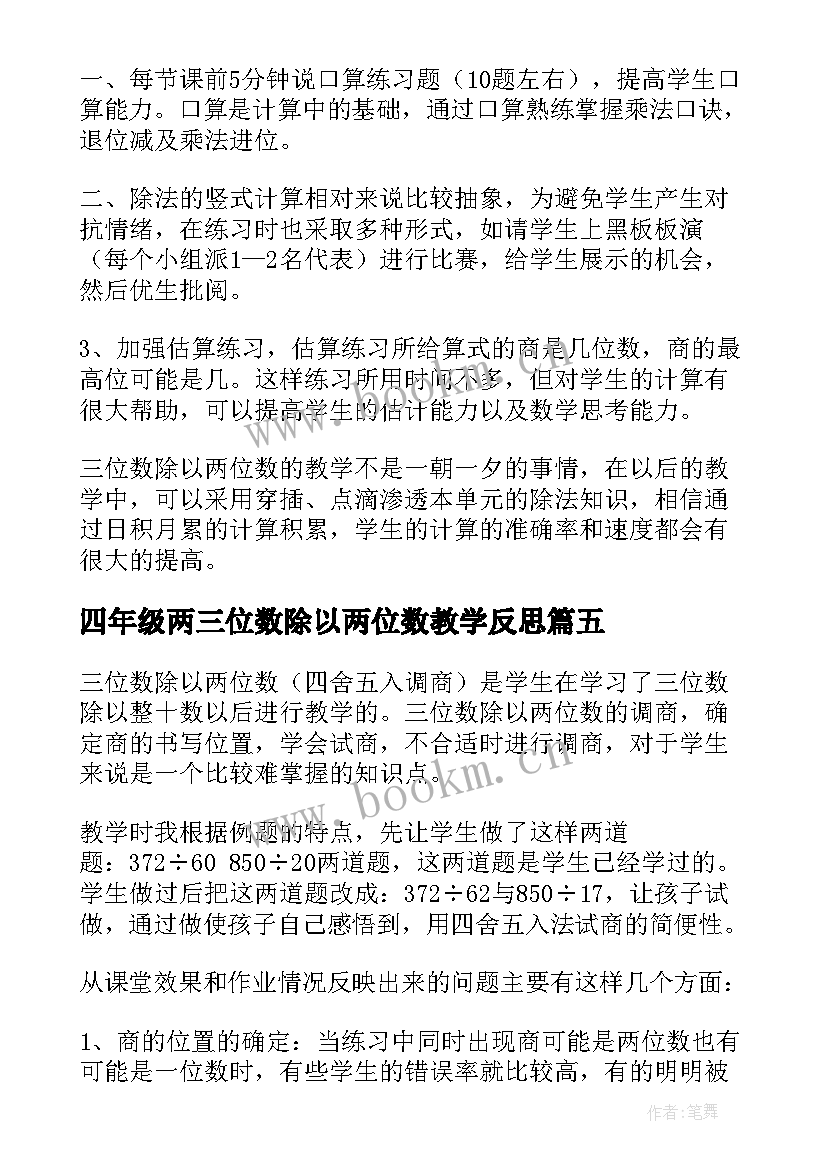 一、每节课前5分钟说口算练习题（10题左右），提高学生口算能力。口算是计算中的基础，通过口算熟练掌握乘法口诀，退位减及乘法进位。

二、除法的竖式计算相对来说比较抽象，为避免学生产生对抗情绪，在练习时也采取多种形式，如请学生上黑板板演（每个小组派1—2名代表）进行比赛，给学生展示的机会，然后优生批阅。

3、加强估算练习，估算练习所给算式的商是几位数，商的最高位可能是几。这样练习所用时间不多，但对学生的计算有很大帮助，可以提高学生的估计能力以及数学思考能力。

三位数除以两位数的教学不是一朝一夕的事情，在以后的教学中，可以采用穿插、点滴渗透本单元的除法知识，相信通过日积月累的计算积累，学生的计算的准确率和速度都会有很大的提高。

四年级两三位数除以两位数教学反思篇五

三位数除以两位数（四舍五入调商）是学生在学习了三位数除以整十数以后进行教学的。三位数除以两位数的调商，确定商的书写位置，学会试商，不合适时进行调商，对于学生来说是一个比较难掌握的知识点。

教学时我根据例题的特点，先让学生做了这样两道题：372÷60 850÷20两道题，这两道题是学生已经学过的。学生做过后把这两道题改成：372÷62与850÷17，让孩子试做，通过做使孩子自己感悟到，用四舍五入法试商的简便性。

从课堂效果和作业情况反映出来的问题主要有这样几个方面：

1、商的位置的确定：当练习中同时出现商可能是两位数也有可能是一位数时，有些学生的错误率就比较高，有的明明被

www.bookm.cn

作者:笔舞